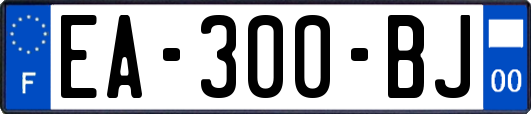 F
EA-300-BJ
00